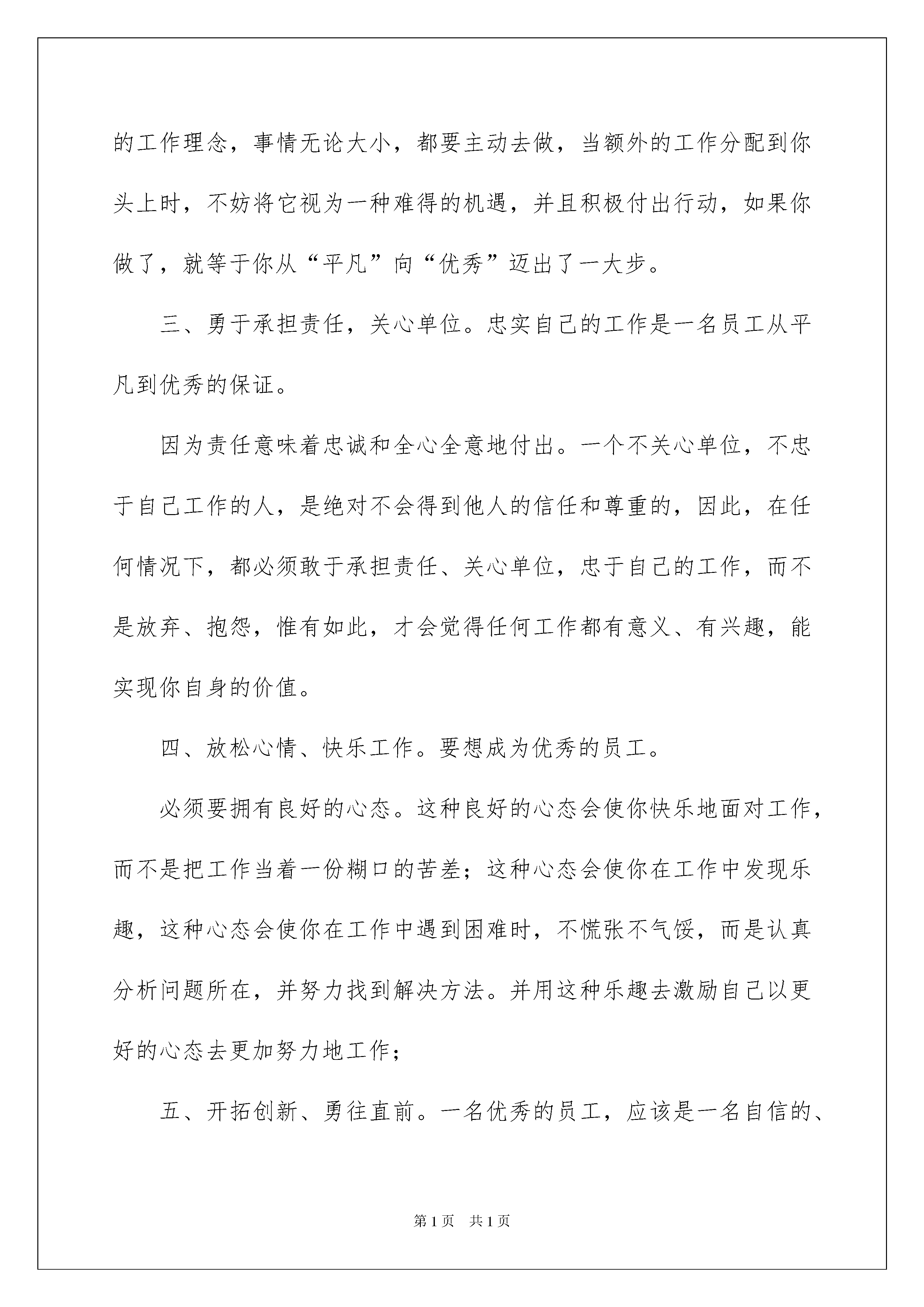 的工作理念，事情无论大小，都要主动去做，当额外的工作分配到你头上时，不妨将它视为一种难得的机遇，并且积极付出行动，如果你做了，就等于你从“平凡”向“优秀”迈出了一大步。

三、勇于承担责任，关心单位。忠实自己的工作是一名员工从平凡到优秀的保证。

因为责任意味着忠诚和全心全意地付出。一个不关心单位，不忠于自己工作的人，是绝对不会得到他人的信任和尊重的，因此，在任何情况下，都必须敢于承担责任、关心单位，忠于自己的工作，而不是放弃、抱怨，惟有如此，才会觉得任何工作都有意义、有兴趣，能实现你自身的价值。

四、放松心情、快乐工作。要想成为优秀的员工。

必须要拥有良好的心态。这种良好的心态会使你快乐地面对工作，而不是把工作当着一份糊口的苦差；这种心态会使你在工作中发现乐趣，这种心态会使你在工作中遇到困难时，不慌张不气馁，而是认真分析问题所在，并努力找到解决方法。并用这种乐趣去激励自己以更好的心态去更加努力地工作；

五、开拓创新、勇往直前。一名优秀的员工，应该是一名自信的、

第1页 共1页